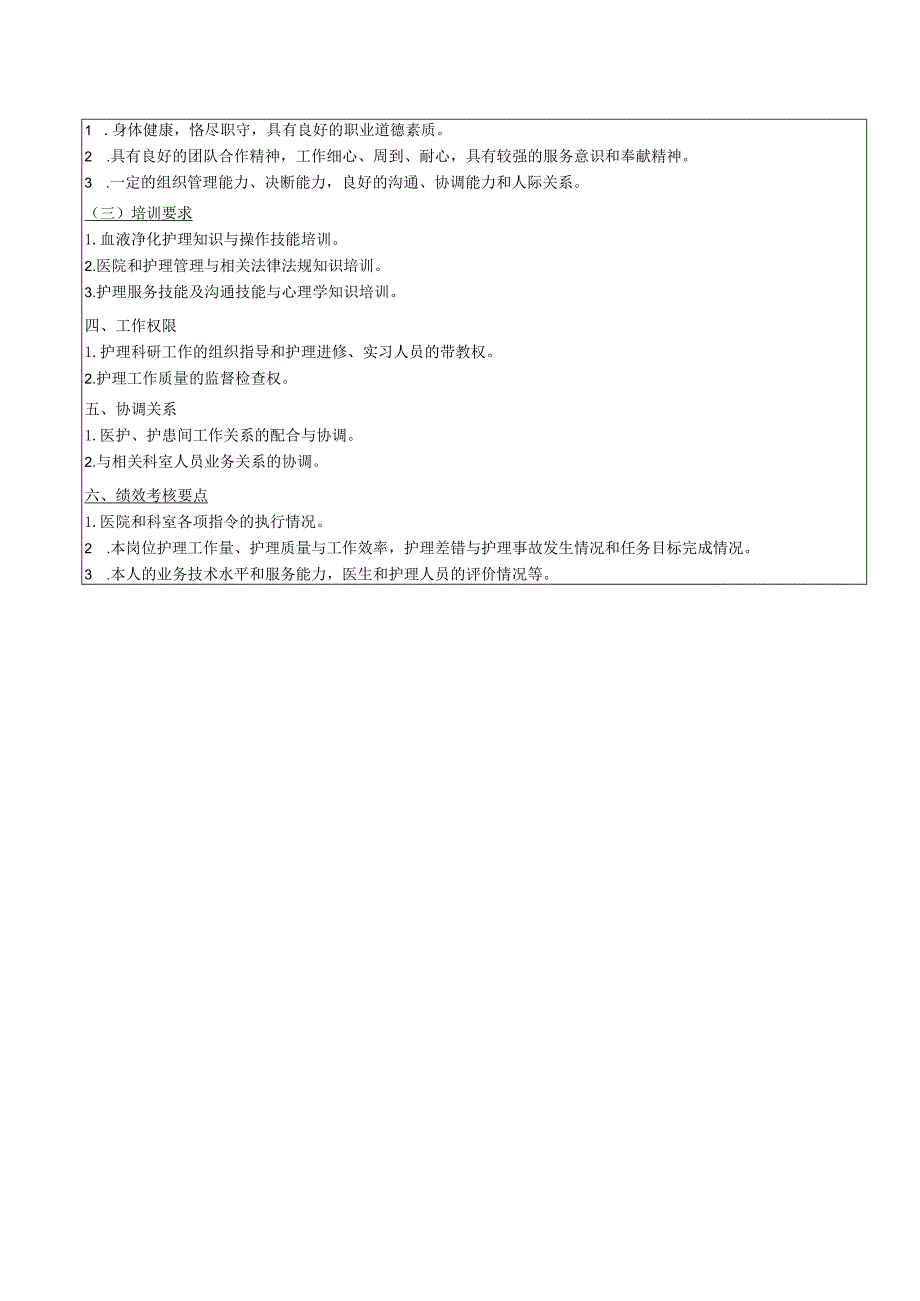 1 .身体健康，恪尽职守，具有良好的职业道德素质。
2 .具有良好的团队合作精神，工作细心、周到、耐心，具有较强的服务意识和奉献精神。
3 .一定的组织管理能力、决断能力，良好的沟通、协调能力和人际关系。

（三）培训要求
1.血液净化护理知识与操作技能培训。
2.医院和护理管理与相关法律法规知识培训。
3.护理服务技能及沟通技能与心理学知识培训。

四、工作权限
1.护理科研工作的组织指导和护理进修、实习人员的带教权。
2.护理工作质量的监督检查权。

五、协调关系
1.医护、护患间工作关系的配合与协调。
2.与相关科室人员业务关系的协调。

六、绩效考核要点
1.医院和科室各项指令的执行情况。
2 .本岗位护理工作量、护理质量与工作效率，护理差错与护理事故发生情况和任务目标完成情况。
3 .本人的业务技术水平和服务能力，医生和护理人员的评价情况等。